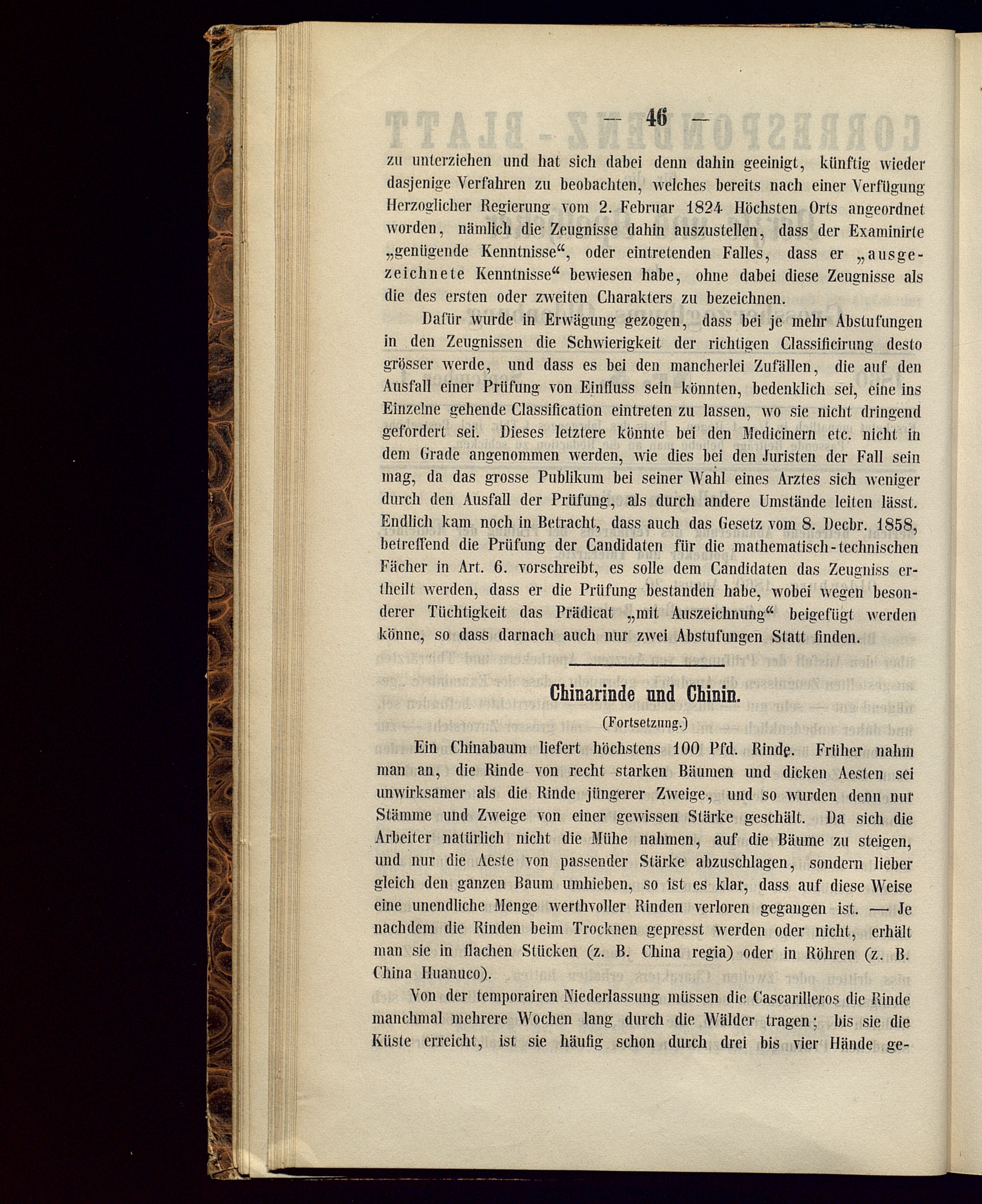 — 46 —

zu unterziehen und hat sich dabei denn dahin geeinigt, künftig wieder dasjenige Verfahren zu beobachten, welches bereits nach einer Verfügung Herzoglicher Regierung vom 2. Februar 1824 Höchsten Orts angeordnet worden, nämlich die Zeugnisse dahin auszustellen, dass der Examinirte „genügende Kenntnisse“, oder eintretenden Falles, dass er „ausgezeichnete Kenntnisse“ bewiesen habe, ohne dabei diese Zeugnisse als die des ersten oder zweiten Charakters zu bezeichnen.

Dafür wurde in Erwägung gezogen, dass bei je mehr Abstufungen in den Zeugnissen die Schwierigkeit der richtigen Classificirung desto grösser werde, und dass es bei den mancherlei Zufällen, die auf den Ausfall einer Prüfung von Einfluss sein könnten, bedenklich sei, eine ins Einzelne gehende Classification eintreten zu lassen, wo sie nicht dringend gefordert sei. Dieses letztere könnte bei den Medicinern etc. nicht in dem Grade angenommen werden, wie dies bei den Juristen der Fall sein mag, da das grosse Publikum bei seiner Wahl eines Arztes sich weniger durch den Ausfall der Prüfung, als durch andere Umstände leiten lässt. Endlich kam noch in Betracht, dass auch das Gesetz vom 8. Decbr. 1858, betreffend die Prüfung der Candidaten für die mathematisch-technischen Fächer in Art. 6. vorschreibt, es solle dem Candidaten das Zeugniss ertheilt werden, dass er die Prüfung bestanden habe, wobei wegen besonderer Tüchtigkeit das Prädicat „mit Auszeichnung“ beigefügt werden könne, so dass darnach auch nur zwei Abstufungen Statt finden.

Chinarinde und Chinin.

(Fortsetzung.)

Ein Chinabaum liefert höchstens 100 Pfd. Rinde. Früher nahm man an, die Rinde von recht starken Bäumen und dicken Aesten sei unwirksamer als die Rinde jüngerer Zweige, und so wurden denn nur Stämme und Zweige von einer gewissen Stärke geschält. Da sich die Arbeiter natürlich nicht die Mühe nahmen, auf die Bäume zu steigen, und nur die Aeste von passender Stärke abzuschlagen, sondern lieber gleich den ganzen Baum umhieben, so ist es klar, dass auf diese Weise eine unendliche Menge werthvoller Rinden verloren gegangen ist. — Je nachdem die Rinden beim Trocknen gepresst werden oder nicht, erhält man sie in flachen Stücken (z. B. China regia) oder in Röhren (z. B. China Huanuco).

Von der temporairen Niederlassung müssen die Cascarilleros die Rinde manchmal mehrere Wochen lang durch die Wälder tragen; bis sie die Küste erreicht, ist sie häufig schon durch drei bis vier Hände ge-